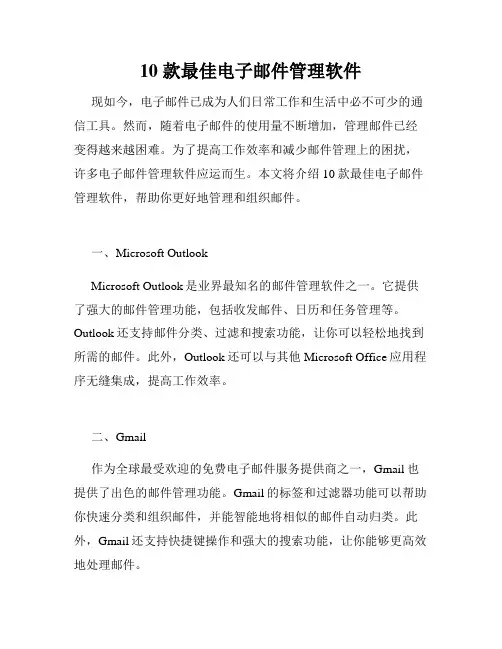 10 款最佳电子邮件管理软件

现如今，电子邮件已成为人们日常工作和生活中必不可少的通信工具。然而，随着电子邮件的使用量不断增加，管理邮件已经变得越来越困难。为了提高工作效率和减少邮件管理上的困扰，许多电子邮件管理软件应运而生。本文将介绍 10 款最佳电子邮件管理软件，帮助你更好地管理和组织邮件。

一、Microsoft Outlook

Microsoft Outlook 是业界最知名的邮件管理软件之一。它提供了强大的邮件管理功能，包括收发邮件、日历和任务管理等。Outlook 还支持邮件分类、过滤和搜索功能，让你可以轻松地找到所需的邮件。此外，Outlook 还可以与其他 Microsoft Office 应用程序无缝集成，提高工作效率。

二、Gmail

作为全球最受欢迎的免费电子邮件服务提供商之一，Gmail 也提供了出色的邮件管理功能。Gmail 的标签和过滤器功能可以帮助你快速分类和组织邮件，并能智能地将相似的邮件自动归类。此外，Gmail 还支持快捷键操作和强大的搜索功能，让你能够更高效地处理邮件。